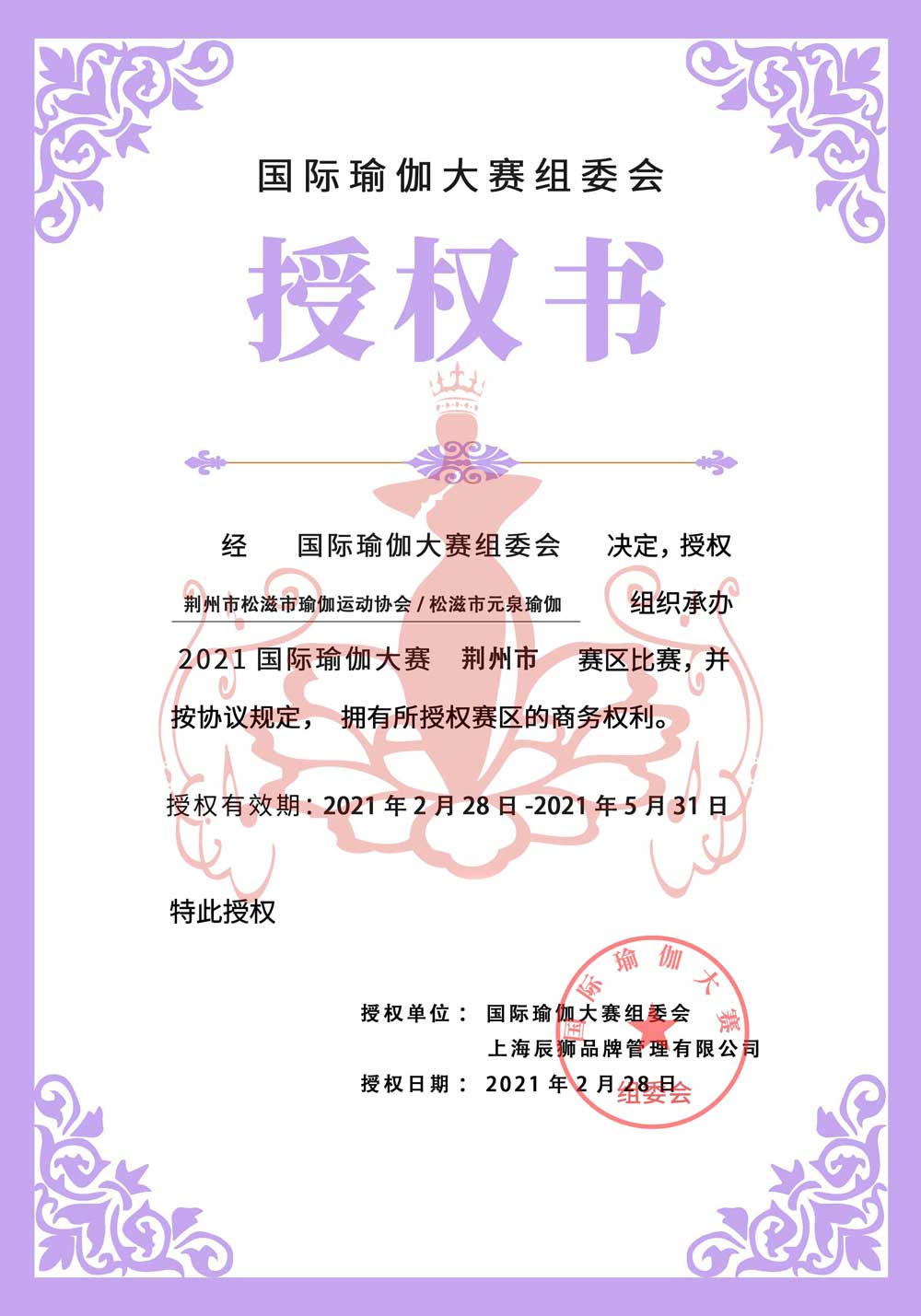 国际瑜伽大赛组委会

授权书

经 国际瑜伽大赛组委会 决定，授权 荆州市松滋市瑜伽运动协会 / 松滋市元泉瑜伽 组织承办 2021 国际瑜伽大赛 荆州市 赛区比赛，并按协议规定， 拥有所授权赛区的商务权利。

授权有效期：2021 年 2 月 28 日 -2021 年 5 月 31 日

特此授权

授权单位： 国际瑜伽大赛组委会
上海辰狮品牌管理有限公司
授权日期： 2021 年 2 月 28 日

国际瑜伽大赛组委会